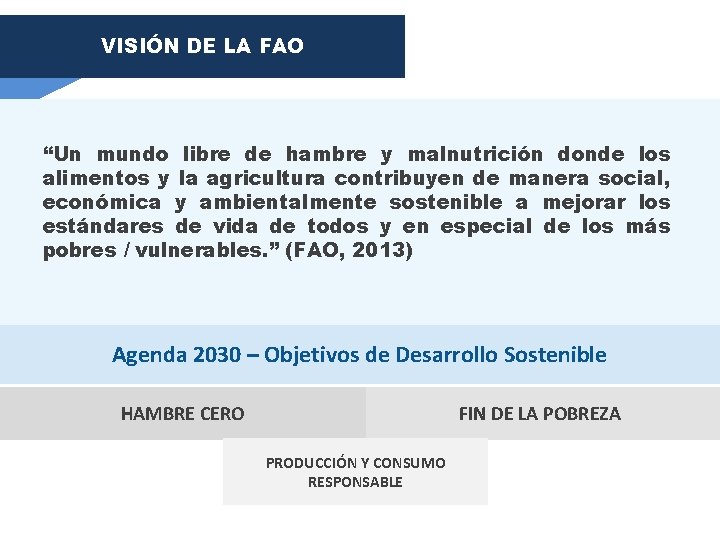 VISIÓN DE LA FAO

“Un mundo libre de hambre y malnutrición donde los alimentos y la agricultura contribuyen de manera social, económica y ambientalmente sostenible a mejorar los estándares de vida de todos y en especial de los más pobres / vulnerables.” (FAO, 2013)

Agenda 2030 – Objetivos de Desarrollo Sostenible

HAMBRE CERO

FIN DE LA POBREZA

PRODUCCIÓN Y CONSUMO RESPONSABLE